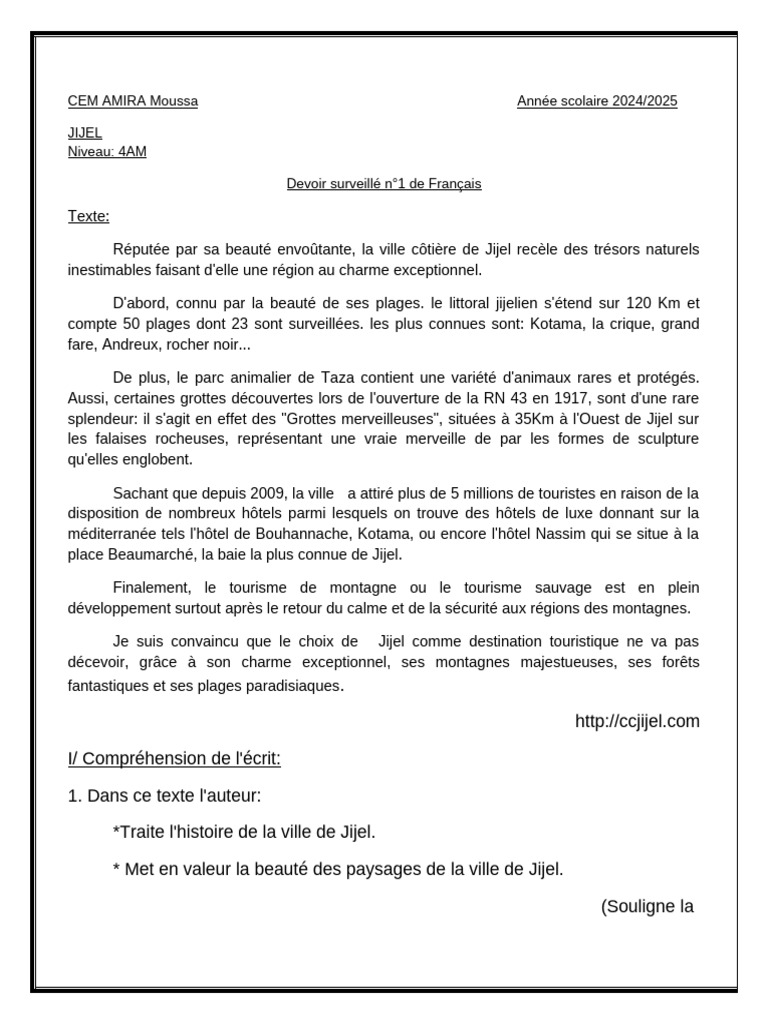 CEM AMIRA Moussa

Année scolaire 2024/2025

JIJEL
Niveau: 4AM

Devoir surveillé n°1 de Français

Texte:

Réputée par sa beauté envoûtante, la ville côtière de Jijel recèle des trésors naturels inestimables faisant d'elle une région au charme exceptionnel.

D'abord, connu par la beauté de ses plages. le littoral jijelien s'étend sur 120 Km et compte 50 plages dont 23 sont surveillées. les plus connues sont: Kotama, la crique, grand fare, Andreux, rocher noir...

De plus, le parc animalier de Taza contient une variété d'animaux rares et protégés. Aussi, certaines grottes découvertes lors de l'ouverture de la RN 43 en 1917, sont d'une rare splendeur: il s'agit en effet des "Grottes merveilleuses", situées à 35Km à l'Ouest de Jijel sur les falaises rocheuses, représentant une vraie merveille de par les formes de sculpture qu'elles englobent.

Sachant que depuis 2009, la ville a attiré plus de 5 millions de touristes en raison de la disposition de nombreux hôtels parmi lesquels on trouve des hôtels de luxe donnant sur la méditerranée tels l'hôtel de Bouhannache, Kotama, ou encore l'hôtel Nassim qui se situe à la place Beaumarché, la baie la plus connue de Jijel.

Finalement, le tourisme de montagne ou le tourisme sauvage est en plein développement surtout après le retour du calme et de la sécurité aux régions des montagnes.

Je suis convaincu que le choix de Jijel comme destination touristique ne va pas décevoir, grâce à son charme exceptionnel, ses montagnes majestueuses, ses forêts fantastiques et ses plages paradisiaques.

http://ccjijel.com

I/ Compréhension de l'écrit:

1. Dans ce texte l'auteur:

*Traite l'histoire de la ville de Jijel.

* Met en valeur la beauté des paysages de la ville de Jijel.

(Souligne la